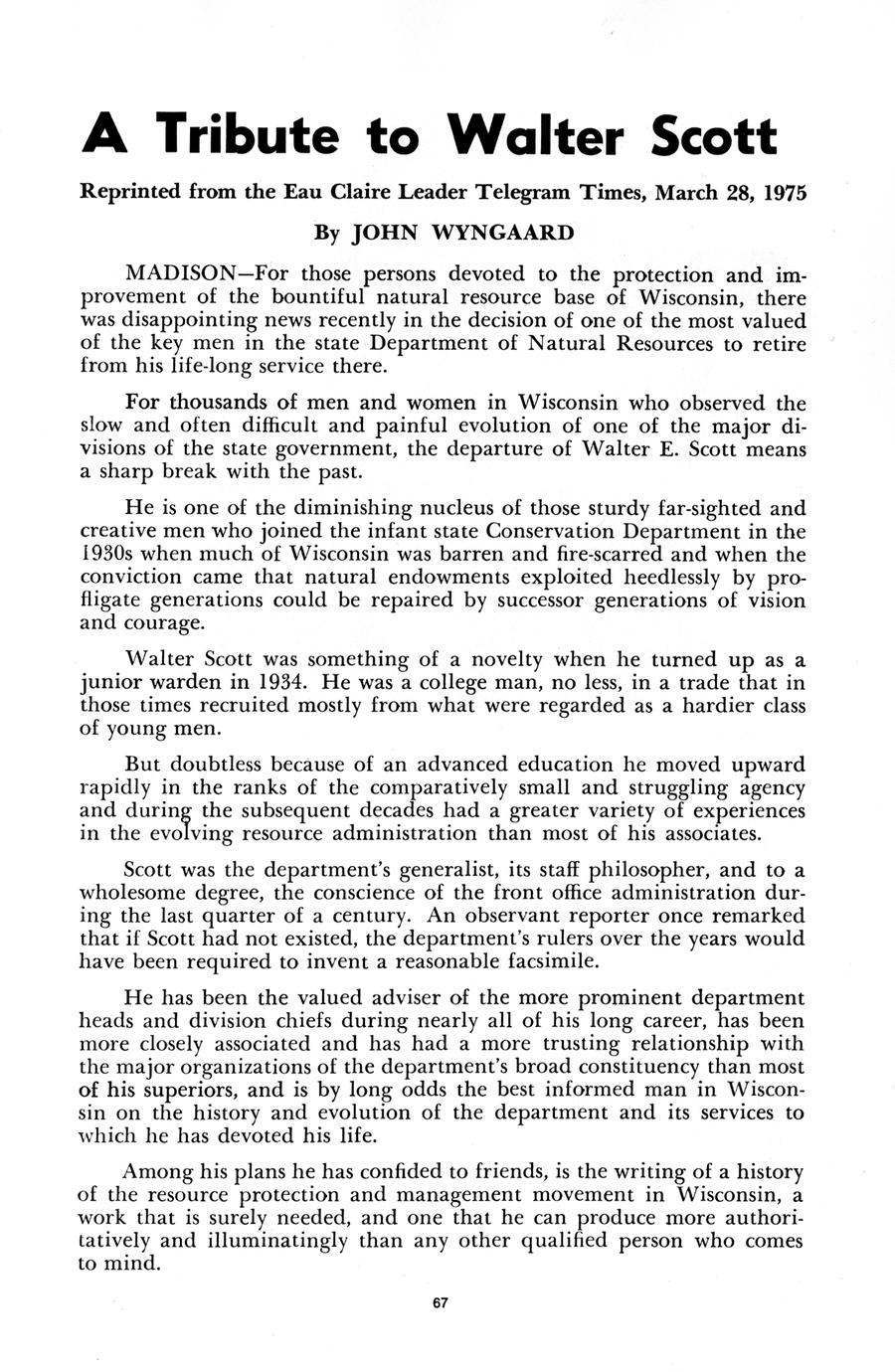 A Tribute to Walter Scott

Reprinted from the Eau Claire Leader Telegram Times, March 28, 1975

By JOHN WYNGAARD

MADISON—For those persons devoted to the protection and improvement of the bountiful natural resource base of Wisconsin, there was disappointing news recently in the decision of one of the most valued of the key men in the state Department of Natural Resources to retire from his life-long service there.

For thousands of men and women in Wisconsin who observed the slow and often difficult and painful evolution of one of the major divisions of the state government, the departure of Walter E. Scott means a sharp break with the past.

He is one of the diminishing nucleus of those sturdy far-sighted and creative men who joined the infant state Conservation Department in the 1930s when much of Wisconsin was barren and fire-scarred and when the conviction came that natural endowments exploited heedlessly by profligate generations could be repaired by successor generations of vision and courage.

Walter Scott was something of a novelty when he turned up as a junior warden in 1934. He was a college man, no less, in a trade that in those times recruited mostly from what were regarded as a hardier class of young men.

But doubtless because of an advanced education he moved upward rapidly in the ranks of the comparatively small and struggling agency and during the subsequent decades had a greater variety of experiences in the evolving resource administration than most of his associates.

Scott was the department's generalist, its staff philosopher, and to a wholesome degree, the conscience of the front office administration during the last quarter of a century. An observant reporter once remarked that if Scott had not existed, the department's rulers over the years would have been required to invent a reasonable facsimile.

He has been the valued adviser of the more prominent department heads and division chiefs during nearly all of his long career, has been more closely associated and has had a more trusting relationship with the major organizations of the department's broad constituency than most of his superiors, and is by long odds the best informed man in Wisconsin on the history and evolution of the department and its services to which he has devoted his life.

Among his plans he has confided to friends, is the writing of a history of the resource protection and management movement in Wisconsin, a work that is surely needed, and one that he can produce more authoritatively and illuminatingly than any other qualified person who comes to mind.

67